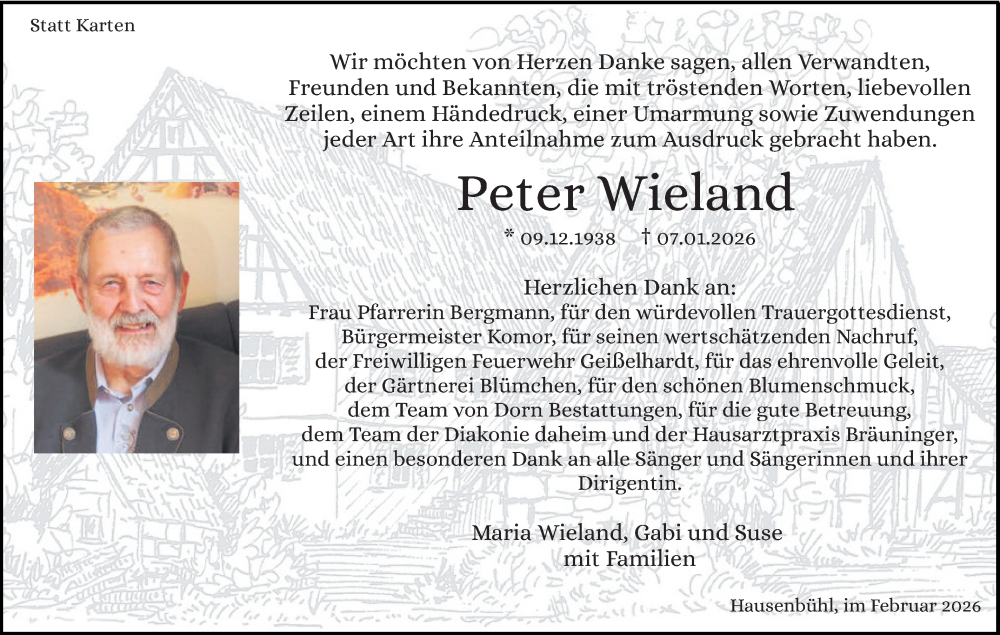 Statt Karten

Wir möchten von Herzen Danke sagen, allen Verwandten, Freunden und Bekannten, die mit tröstenden Worten, liebevollen Zeilen, einem Händedruck, einer Umarmung sowie Zuwendungen jeder Art ihre Anteilnahme zum Ausdruck gebracht haben.

Peter Wieland

* 09.12.1938 † 07.01.2026

Herzlichen Dank an:
Frau Pfarrerin Bergmann, für den würdevollen Trauergottesdienst,
Bürgermeister Komor, für seinen wertschätzenden Nachruf,
der Freiwilligen Feuerwehr Geißelhardt, für das ehrenvolle Geleit,
der Gärtnerei Blümchen, für den schönen Blumenschmuck,
dem Team von Dorn Bestattungen, für die gute Betreuung,
dem Team der Diakonie daheim und der Hausarztpraxis Bräuninger,
und einen besonderen Dank an alle Sänger und Sängerinnen und ihrer Dirigentin.

Maria Wieland, Gabi und Suse
mit Familien

Hausenbühl, im Februar 2026